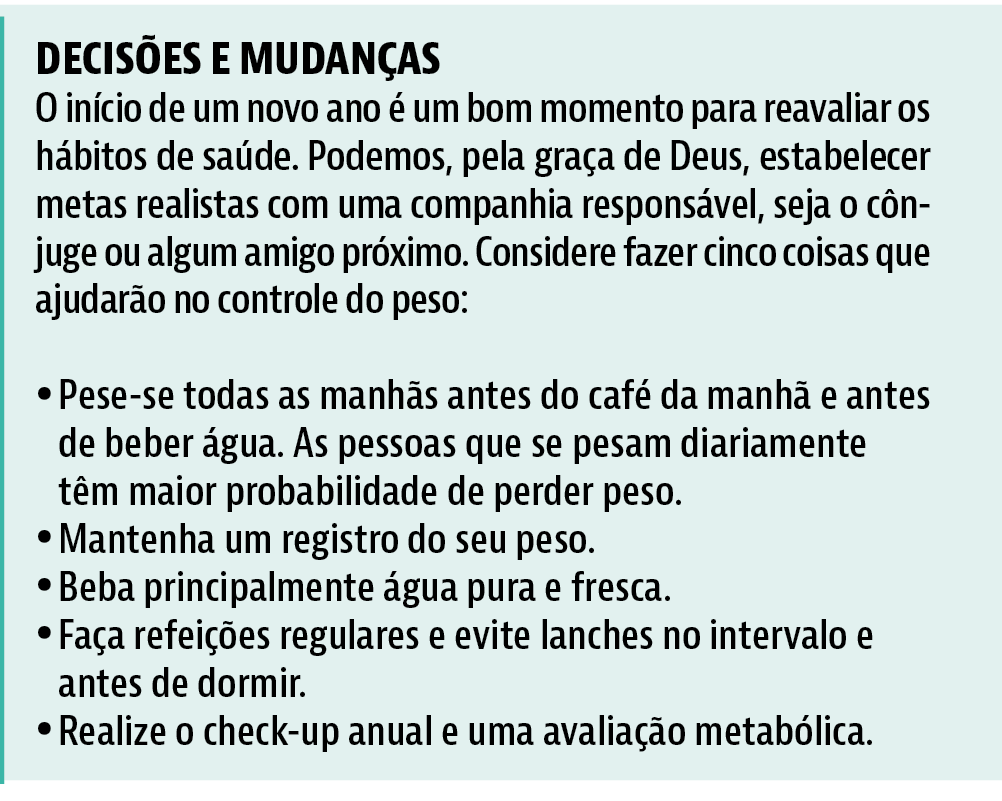 DECISÕES E MUDANÇAS
O início de um novo ano é um bom momento para reavaliar os hábitos de saúde. Podemos, pela graça de Deus, estabelecer metas realistas com uma companhia responsável, seja o cônjuge ou algum amigo próximo. Considere fazer cinco coisas que ajudarão no controle do peso:

• Pese-se todas as manhãs antes do café da manhã e antes de beber água. As pessoas que se pesam diariamente têm maior probabilidade de perder peso.
• Mantenha um registro do seu peso.
• Beba principalmente água pura e fresca.
• Faça refeições regulares e evite lanches no intervalo e antes de dormir.
• Realize o check-up anual e uma avaliação metabólica.